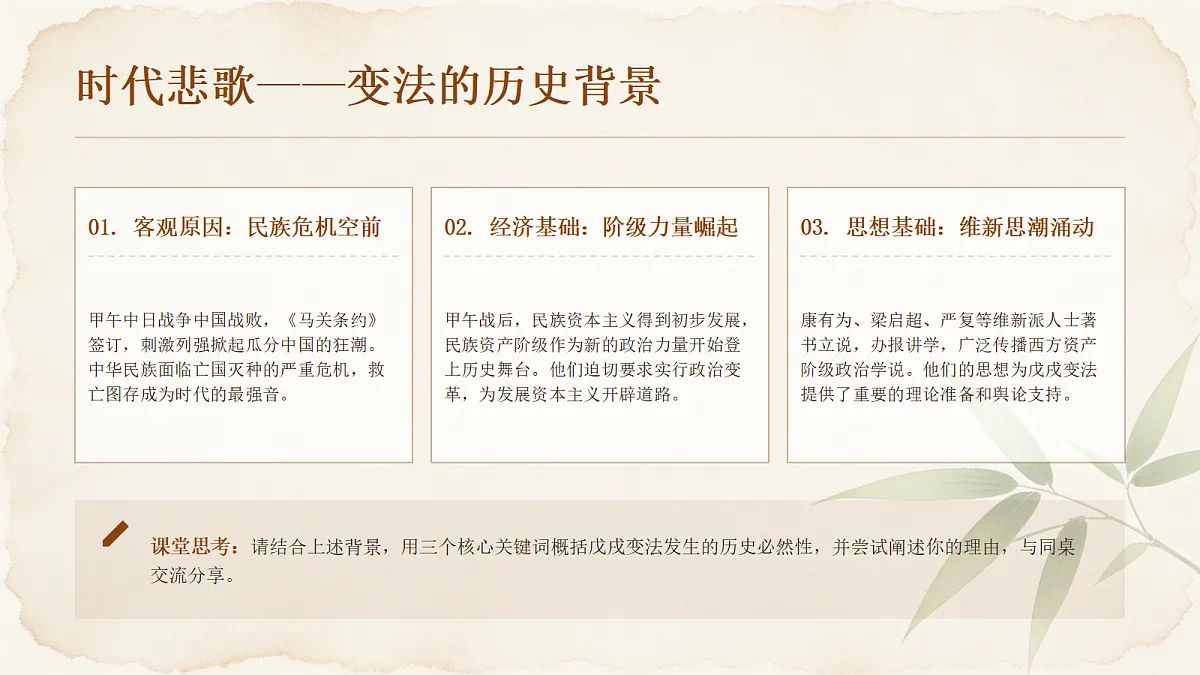 时代悲歌——变法的历史背景

01. 客观原因：民族危机空前

甲午中日战争中国战败，《马关条约》签订，刺激列强掀起瓜分中国的狂潮。中华民族面临亡国灭种的严重危机，救亡图存成为时代的最强音。

02. 经济基础：阶级力量崛起

甲午战后，民族资本主义得到初步发展，民族资产阶级作为新的政治力量开始登上历史舞台。他们迫切要求实行政治变革，为发展资本主义开辟道路。

03. 思想基础：维新思潮涌动

康有为、梁启超、严复等维新派人士著书立说，办报讲学，广泛传播西方资产阶级政治学说。他们的思想为戊戌变法提供了重要的理论准备和舆论支持。

课堂思考：请结合上述背景，用三个核心关键词概括戊戌变法发生的历史必然性，并尝试阐述你的理由，与同桌交流分享。